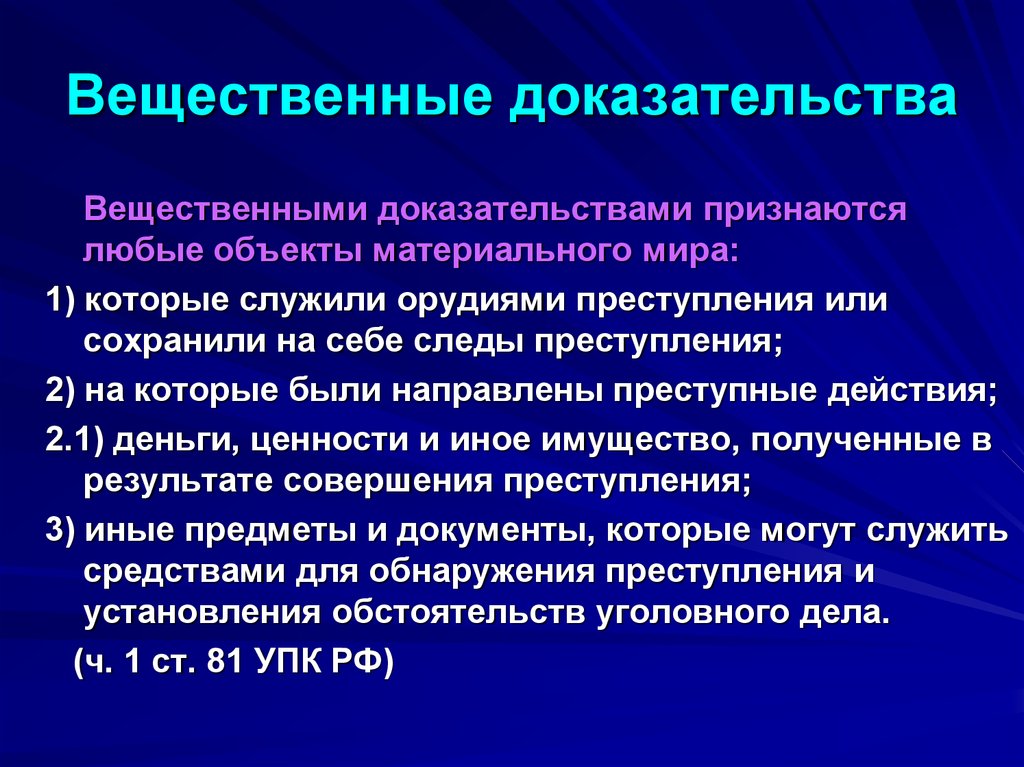 Вещественные доказательства

Вещественными доказательствами признаются любые объекты материального мира:

1) которые служили орудиями преступления или сохранили на себе следы преступления;

2) на которые были направлены преступные действия;

2.1) деньги, ценности и иное имущество, полученные в результате совершения преступления;

3) иные предметы и документы, которые могут служить средствами для обнаружения преступления и установления обстоятельств уголовного дела.

(ч. 1 ст. 81 УПК РФ)